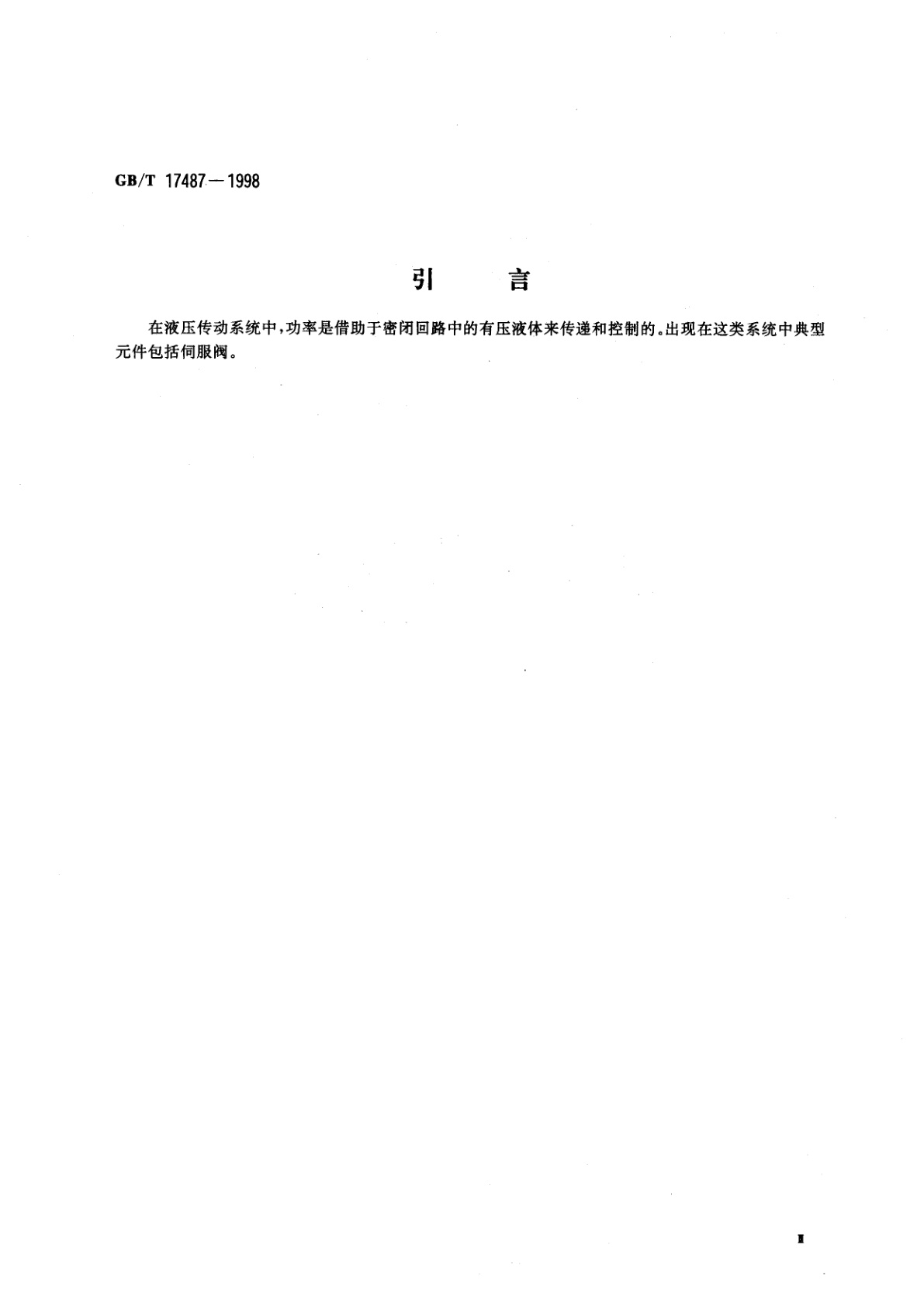 GB/T 17487—1998

引　　言

在液压传动系统中，功率是借助于密闭回路中的有压液体来传递和控制的。出现在这类系统中典型元件包括伺服阀。

I